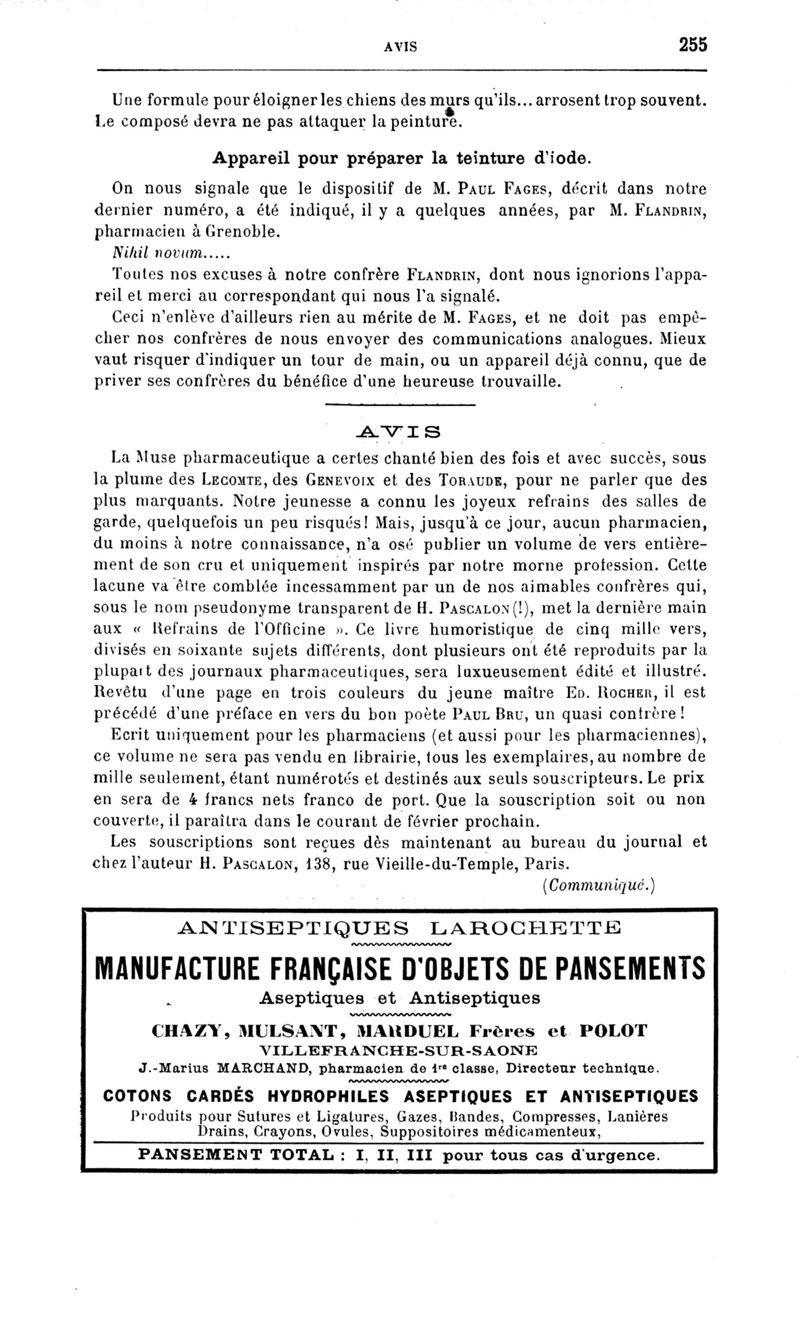 AVIS 255

Une formule pour éloigner les chiens des murs qu'ils... arrosent trop souvent. Le composé devra ne pas attaquer la peinture.

Appareil pour préparer la teinture d'iode.

On nous signale que le dispositif de M. Paul Fages, décrit dans notre dernier numéro, a été indiqué, il y a quelques années, par M. Flandrin, pharmacien à Grenoble.

Nihil novum.....

Toutes nos excuses à notre confrère Flandrin, dont nous ignorions l'appareil et merci au correspondant qui nous l'a signalé.

Ceci n'enlève d'ailleurs rien au mérite de M. Fages, et ne doit pas empêcher nos confrères de nous envoyer des communications analogues. Mieux vaut risquer d'indiquer un tour de main, ou un appareil déjà connu, que de priver ses confrères du bénéfice d'une heureuse trouvaille.

AVIS

La Muse pharmaceutique a certes chanté bien des fois et avec succès, sous la plume des Lecomte, des Genevoix et des Toraude, pour ne parler que des plus marquants. Notre jeunesse a connu les joyeux refrains des salles de garde, quelquefois un peu risqués! Mais, jusqu'à ce jour, aucun pharmacien, du moins à notre connaissance, n'a osé publier un volume de vers entièrement de son cru et uniquement inspirés par notre morne profession. Cette lacune va être comblée incessamment par un de nos aimables confrères qui, sous le nom pseudonyme transparent de H. Pascalon (!), met la dernière main aux « Refrains de l'Officine ». Ce livre humoristique de cinq mille vers, divisés en soixante sujets différents, dont plusieurs ont été reproduits par la plupart des journaux pharmaceutiques, sera luxueusement édité et illustré. Revêtu d'une page en trois couleurs du jeune maître Ed. Rocher, il est précédé d'une préface en vers du bon poète Paul Bru, un quasi confrère!

Ecrit uniquement pour les pharmaciens (et aussi pour les pharmaciennes), ce volume ne sera pas vendu en librairie, tous les exemplaires, au nombre de mille seulement, étant numérotés et destinés aux seuls souscripteurs. Le prix en sera de 4 francs nets franco de port. Que la souscription soit ou non couverte, il paraîtra dans le courant de février prochain.

Les souscriptions sont reçues dès maintenant au bureau du journal et chez l'auteur H. Pascalon, 138, rue Vieille-du-Temple, Paris.

(Communiqué.)

ANTISEPTIQUES LAROCHETTE

MANUFACTURE FRANÇAISE D'OBJETS DE PANSEMENTS

Aseptiques et Antiseptiques

CHAZY, MULSANT, MARDUEL Frères et POLOT

VILLEFRANCHE-SUR-SAONE

J.-Marius MARCHAND, pharmacien de 1re classe, Directeur technique.

COTONS CARDÉS HYDROPHILES ASEPTIQUES ET ANTISEPTIQUES

Produits pour Sutures et Ligatures, Gazes, Bandes, Compresses, Lanières Drains, Crayons, Ovules, Suppositoires médicamenteux,

PANSEMENT TOTAL : I, II, III pour tous cas d'urgence.